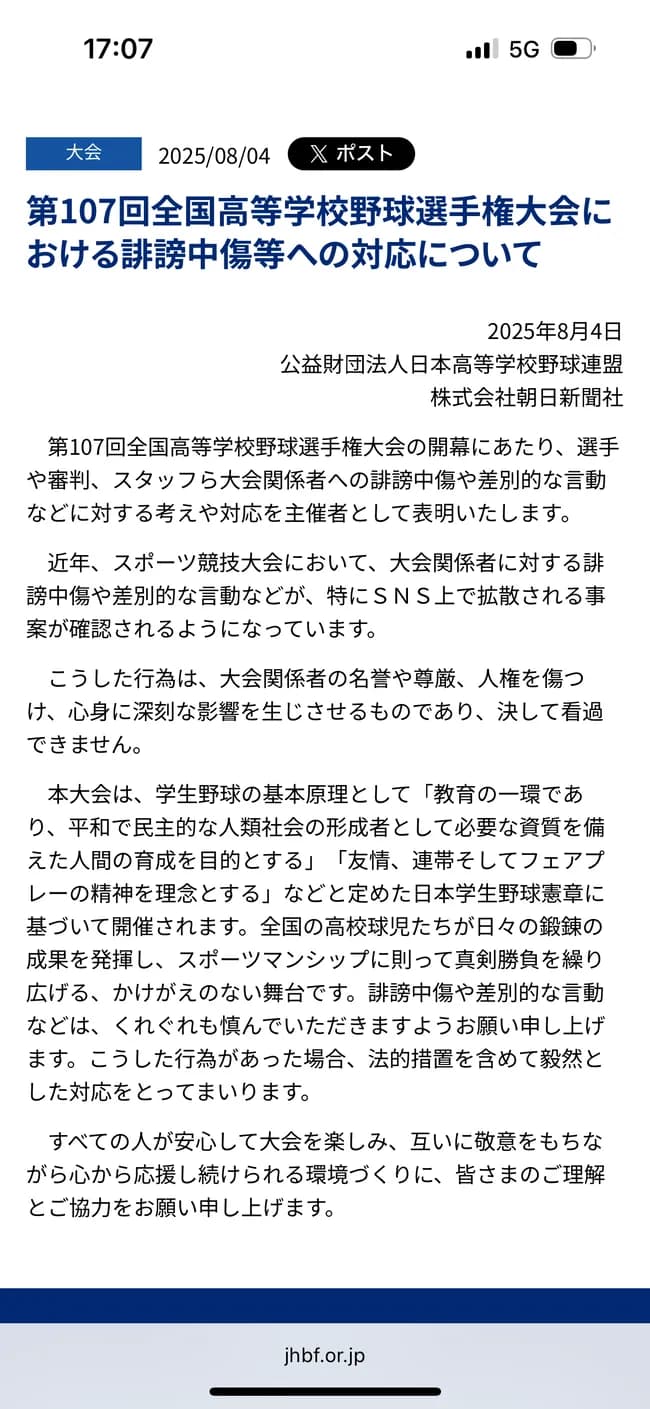 17:07
5G

大会 2025/08/04 ポスト

第107回全国高等学校野球選手権大会における誹謗中傷等への対応について

2025年8月4日
公益財団法人日本高等学校野球連盟
株式会社朝日新聞社

第107回全国高等学校野球選手権大会の開幕にあたり、選手や審判、スタッフら大会関係者への誹謗中傷や差別的な言動などに対する考えや対応を主催者として表明いたします。

近年、スポーツ競技大会において、大会関係者に対する誹謗中傷や差別的な言動などが、特にＳＮＳ上で拡散される事案が確認されるようになっています。

こうした行為は、大会関係者の名誉や尊厳、人権を傷つけ、心身に深刻な影響を生じさせるものであり、決して看過できません。

本大会は、学生野球の基本原理として「教育の一環であり、平和で民主的な人類社会の形成者として必要な資質を備えた人間の育成を目的とする」「友情、連帯そしてフェアプレーの精神を理念とする」などと定めた日本学生野球憲章に基づいて開催されます。全国の高校球児たちが日々の鍛錬の成果を発揮し、スポーツマンシップに則って真剣勝負を繰り広げる、かけがえのない舞台です。誹謗中傷や差別的な言動などは、くれぐれも慎んでいただきますようお願い申し上げます。こうした行為があった場合、法的措置を含めて毅然とした対応をとってまいります。

すべての人が安心して大会を楽しみ、互いに敬意をもちながら心から応援し続けられる環境づくりに、皆さまのご理解とご協力をお願い申し上げます。

jhbf.or.jp